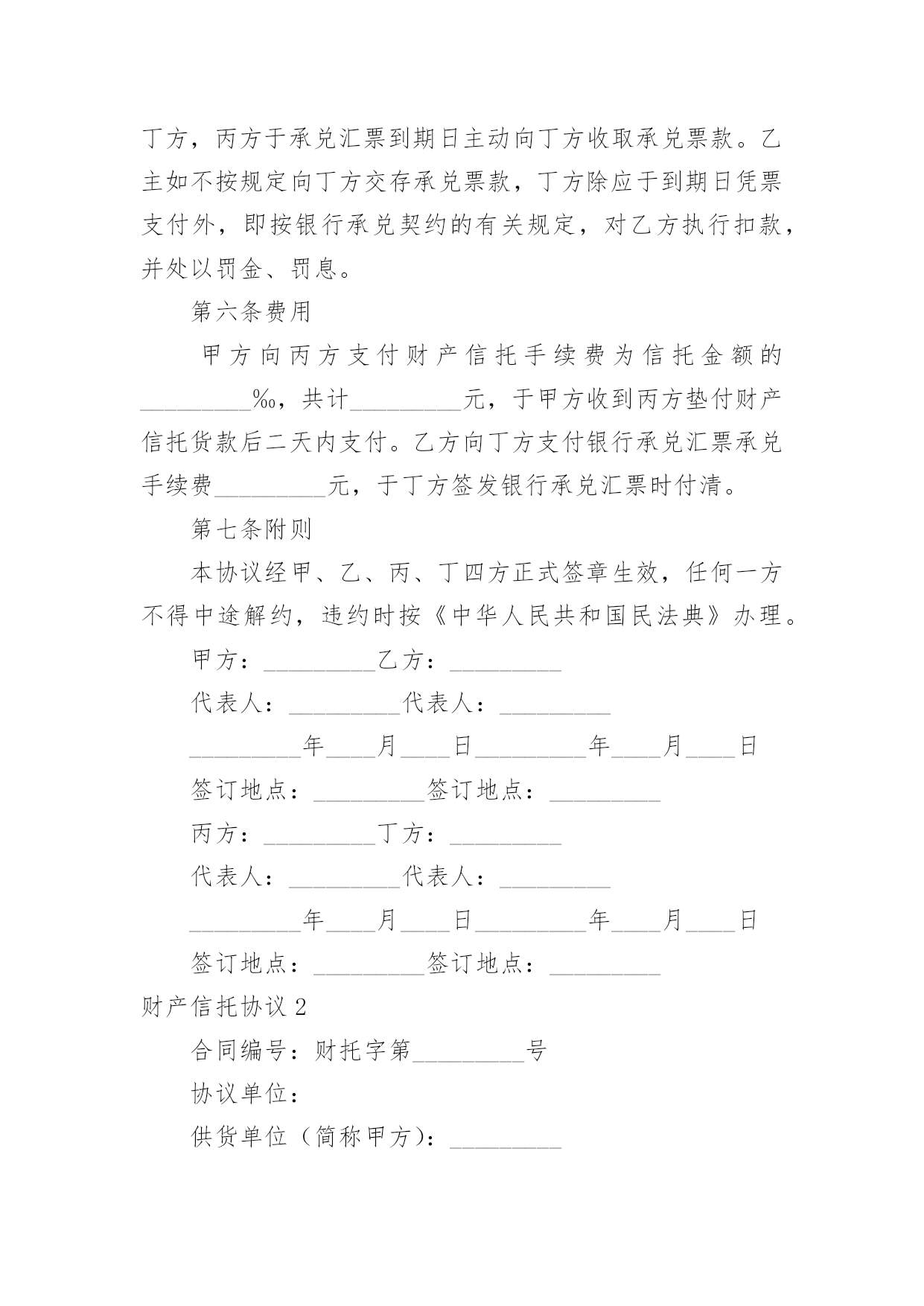 丁方，丙方于承兑汇票到期日主动向丁方收取承兑票款。乙主如不按规定向丁方交存承兑票款，丁方除应于到期日凭票支付外，即按银行承兑契约的有关规定，对乙方执行扣款，并处以罚金、罚息。

第六条费用

甲方向丙方支付财产信托手续费为信托金额的_________‰，共计_________元，于甲方收到丙方垫付财产信托货款后二天内支付。乙方向丁方支付银行承兑汇票承兑手续费_________元，于丁方签发银行承兑汇票时付清。

第七条附则

本协议经甲、乙、丙、丁四方正式签章生效，任何一方不得中途解约，违约时按《中华人民共和国民法典》办理。

甲方：_________乙方：_________

代表人：_________代表人：_________

_________年____月____日_________年____月____日

签订地点：_________签订地点：_________

丙方：_________丁方：_________

代表人：_________代表人：_________

_________年____月____日_________年____月____日

签订地点：_________签订地点：_________

财产信托协议 2

合同编号：财托字第_________号

协议单位：

供货单位（简称甲方）：_________